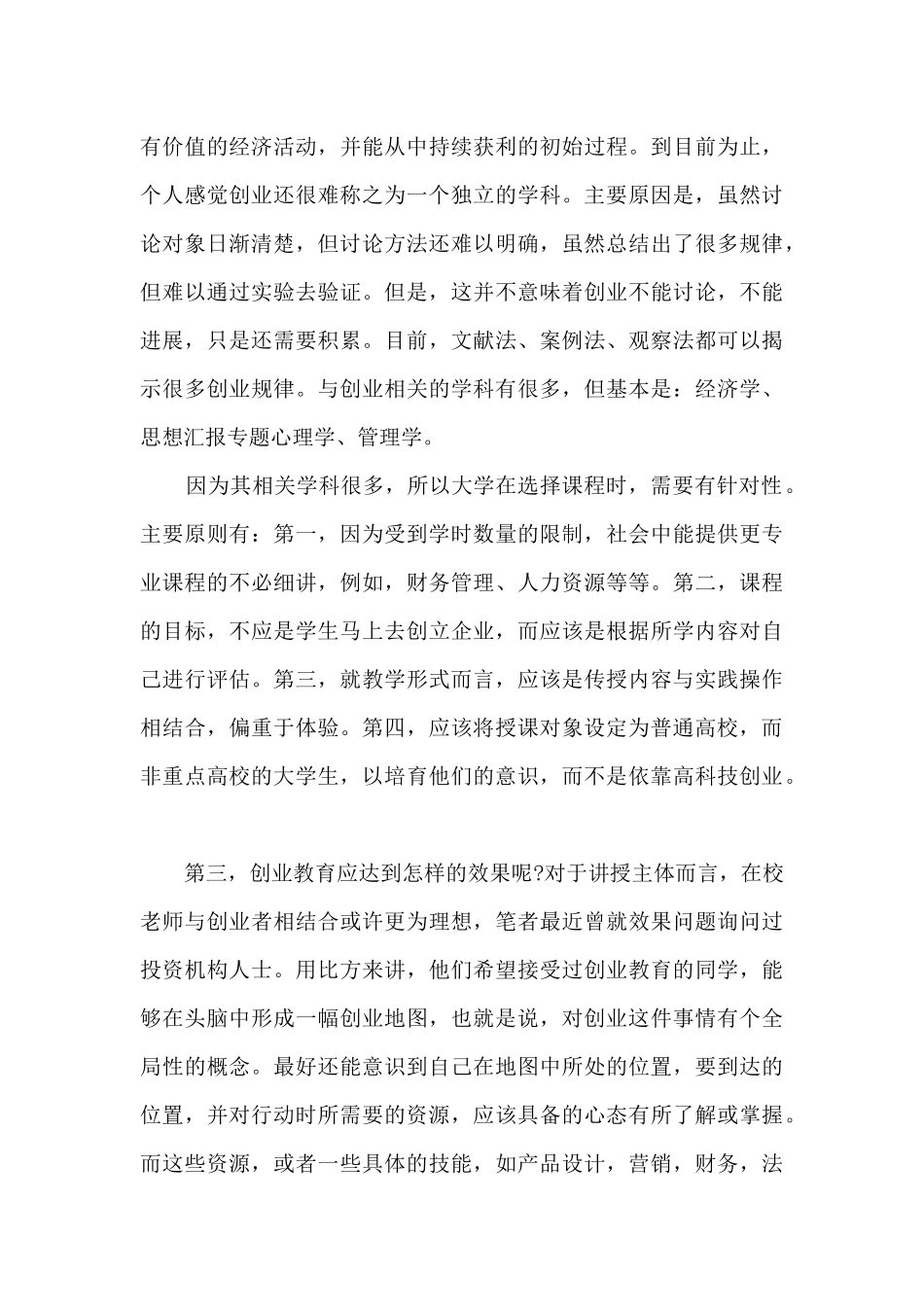 有价值的经济活动，并能从中持续获利的初始过程。到目前为止，个人感觉创业还很难称之为一个独立的学科。主要原因是，虽然讨论对象日渐清楚，但讨论方法还难以明确，虽然总结出了很多规律，但难以通过实验去验证。但是，这并不意味着创业不能讨论，不能进展，只是还需要积累。目前，文献法、案例法、观察法都可以揭示很多创业规律。与创业相关的学科有很多，但基本是：经济学、思想汇报专题心理学、管理学。

因为其相关学科很多，所以大学在选择课程时，需要有针对性。主要原则有：第一，因为受到学时数量的限制，社会中能提供更专业课程的不必细讲，例如，财务管理、人力资源等等。第二，课程的目标，不应是学生马上去创立企业，而应该是根据所学内容对自己进行评估。第三，就教学形式而言，应该是传授内容与实践操作相结合，偏重于体验。第四，应该将授课对象设定为普通高校，而非重点高校的大学生，以培育他们的意识，而不是依靠高科技创业。

第三，创业教育应达到怎样的效果呢?对于讲授主体而言，在校老师与创业者相结合或许更为理想，笔者最近曾就效果问题询问过投资机构人士。用比方来讲，他们希望接受过创业教育的同学，能够在头脑中形成一幅创业地图，也就是说，对创业这件事情有个全局性的概念。最好还能意识到自己在地图中所处的位置，要到达的位置，并对行动时所需要的资源，应该具备的心态有所了解或掌握。而这些资源，或者一些具体的技能，如产品设计，营销，财务，法